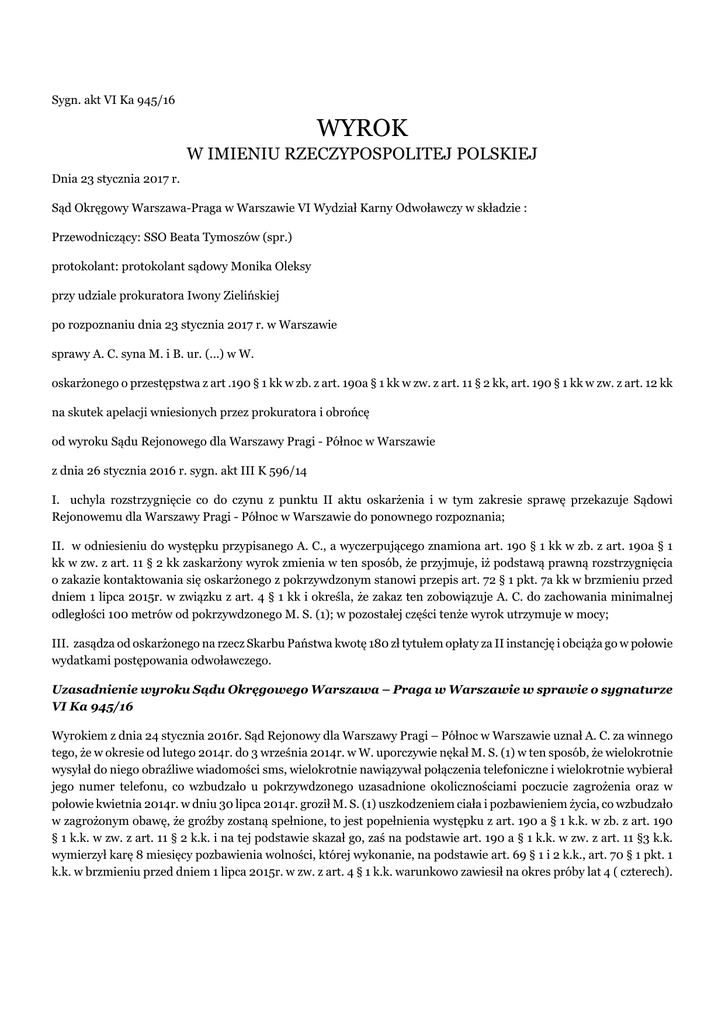 Sygn. akt VI Ka 945/16

WYROK
W IMIENIU RZECZYPOSPOLITEJ POLSKIEJ

Dnia 23 stycznia 2017 r.

Sąd Okręgowy Warszawa-Praga w Warszawie VI Wydział Karny Odwoławczy w składzie :

Przewodniczący: SSO Beata Tymoszów (spr.)

protokolant: protokolant sądowy Monika Oleksy

przy udziale prokuratora Iwony Zielińskiej

po rozpoznaniu dnia 23 stycznia 2017 r. w Warszawie

sprawy A. C. syna M. i B. ur. (...) w W.

oskarżonego o przestępstwa z art .190 § 1 kk w zb. z art. 190a § 1 kk w zw. z art. 11 § 2 kk, art. 190 § 1 kk w zw. z art. 12 kk

na skutek apelacji wniesionych przez prokuratora i obrońcę

od wyroku Sądu Rejonowego dla Warszawy Pragi - Północ w Warszawie

z dnia 26 stycznia 2016 r. sygn. akt III K 596/14

I. uchyla rozstrzygnięcie co do czynu z punktu II aktu oskarżenia i w tym zakresie sprawę przekazuje Sądowi Rejonowemu dla Warszawy Pragi - Północ w Warszawie do ponownego rozpoznania;

II. w odniesieniu do występku przypisanego A. C., a wyczerpującego znamiona art. 190 § 1 kk w zb. z art. 190a § 1 kk w zw. z art. 11 § 2 kk zaskarżony wyrok zmienia w ten sposób, że przyjmuje, iż podstawą prawną rozstrzygnięcia o zakazie kontaktowania się oskarżonego z pokrzywdzonym stanowi przepis art. 72 § 1 pkt. 7a kk w brzmieniu przed dniem 1 lipca 2015r. w związku z art. 4 § 1 kk i określa, że zakaz ten zobowiązuje A. C. do zachowania minimalnej odległości 100 metrów od pokrzywdzonego M. S. (1); w pozostałej części tenże wyrok utrzymuje w mocy;

III. zasądza od oskarżonego na rzecz Skarbu Państwa kwotę 180 zł tytułem opłaty za II instancję i obciąża go w połowie wydatkami postępowania odwoławczego.

Uzasadnienie wyroku Sądu Okręgowego Warszawa – Praga w Warszawie w sprawie o sygnaturze VI Ka 945/16

Wyrokiem z dnia 24 stycznia 2016r. Sąd Rejonowy dla Warszawy Pragi – Północ w Warszawie uznał A. C. za winnego tego, że w okresie od lutego 2014r. do 3 września 2014r. w W. uporczywie nękał M. S. (1) w ten sposób, że wielokrotnie wysyłał do niego obraźliwe wiadomości sms, wielokrotnie nawiązywał połączenia telefoniczne i wielokrotnie wybierał jego numer telefonu, co wzbudzało u pokrzywdzonego uzasadnione okolicznościami poczucie zagrożenia oraz w połowie kwietnia 2014r. w dniu 30 lipca 2014r. groził M. S. (1) uszkodzeniem ciała i pozbawieniem życia, co wzbudzało w zagrożonym obawę, że groźby zostaną spełnione, to jest popełnienia występku z art. 190 a § 1 k.k. w zb. z art. 190 § 1 k.k. w zw. z art. 11 § 2 k.k. i na tej podstawie skazał go, zaś na podstawie art. 190 a § 1 k.k. w zw. z art. 11 §3 k.k. wymierzył karę 8 miesięcy pozbawienia wolności, której wykonanie, na podstawie art. 69 § 1 i 2 k.k., art. 70 § 1 pkt. 1 k.k. w brzmieniu przed dniem 1 lipca 2015r. w zw. z art. 4 § 1 k.k. warunkowo zawiesił na okres próby lat 4 ( czterech).